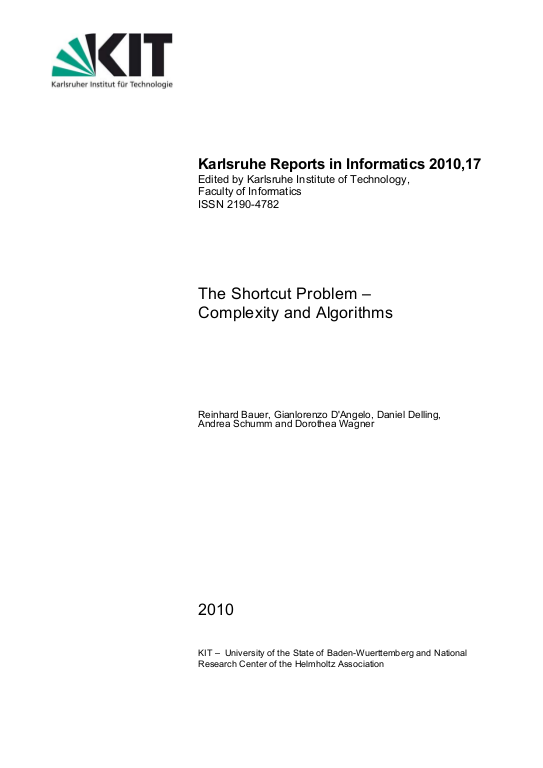 KIT
Karlsruher Institut für Technologie

Karlsruhe Reports in Informatics 2010,17
Edited by Karlsruhe Institute of Technology, Faculty of Informatics
ISSN 2190-4782

The Shortcut Problem – Complexity and Algorithms

Reinhard Bauer, Gianlorenzo D'Angelo, Daniel Delling, Andrea Schumm and Dorothea Wagner

2010

KIT – University of the State of Baden-Wuerttemberg and National Research Center of the Helmholtz Association